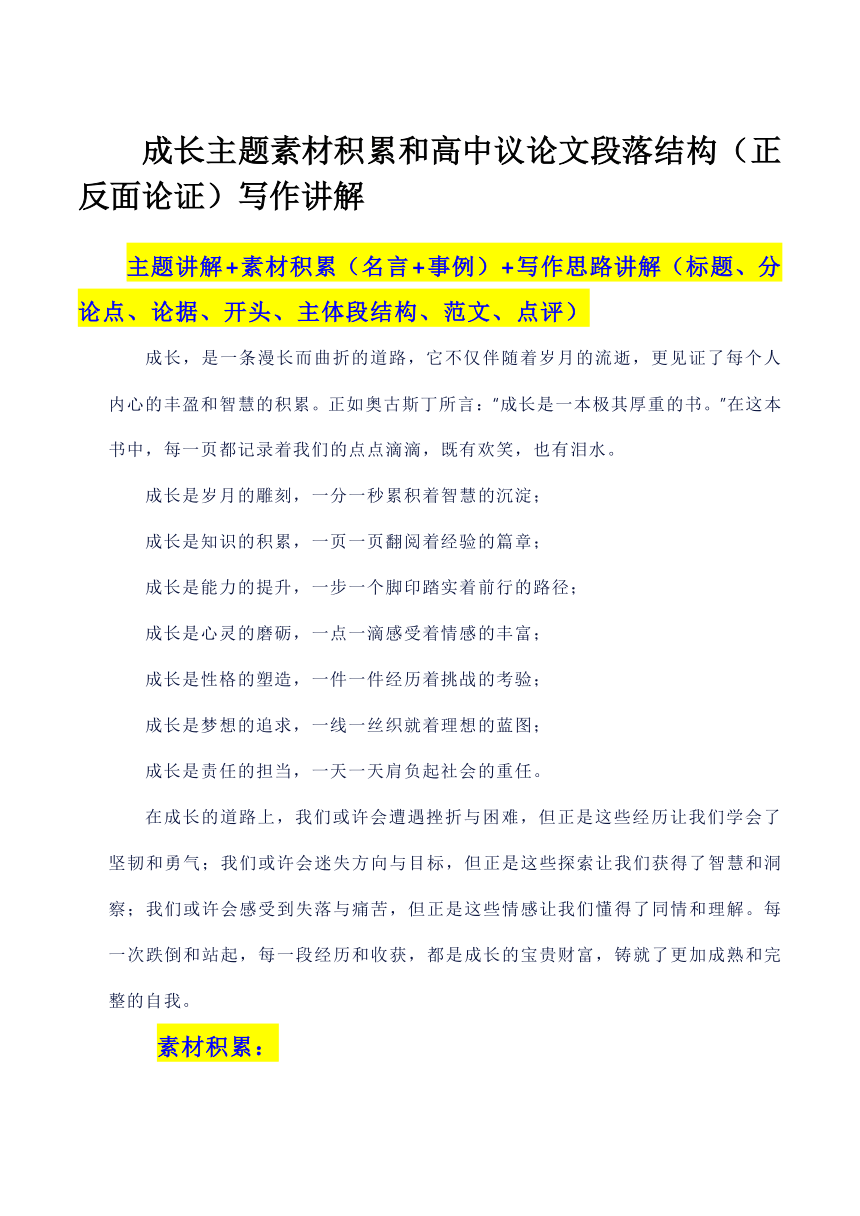 成长主题素材积累和高中议论文段落结构（正反面论证）写作讲解

主题讲解+素材积累（名言+事例）+写作思路讲解（标题、分论点、论据、开头、主体段结构、范文、点评）

成长，是一条漫长而曲折的道路，它不仅伴随着岁月的流逝，更见证了每个人内心的丰盈和智慧的积累。正如奥古斯丁所言："成长是一本极其厚重的书。"在这本书中，每一页都记录着我们的点点滴滴，既有欢笑，也有泪水。

成长是岁月的雕刻，一分一秒累积着智慧的沉淀；

成长是知识的积累，一页一页翻阅着经验的篇章；

成长是能力的提升，一步一个脚印踏实着前行的路径；

成长是心灵的磨砺，一点一滴感受着情感的丰富；

成长是性格的塑造，一件一件经历着挑战的考验；

成长是梦想的追求，一线一丝织就着理想的蓝图；

成长是责任的担当，一天一天肩负起社会的重任。

在成长的道路上，我们或许会遭遇挫折与困难，但正是这些经历让我们学会了坚韧和勇气；我们或许会迷失方向与目标，但正是这些探索让我们获得了智慧和洞察；我们或许会感受到失落与痛苦，但正是这些情感让我们懂得了同情和理解。每一次跌倒和站起，每一段经历和收获，都是成长的宝贵财富，铸就了更加成熟和完整的自我。

素材积累：